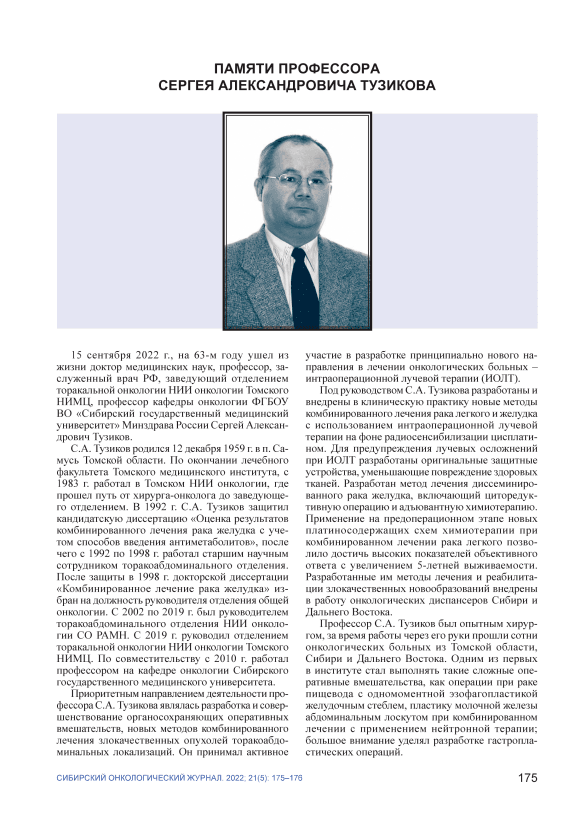 ПАМЯТИ ПРОФЕССОРА
СЕРГЕЯ АЛЕКСАНДРОВИЧА ТУЗИКОВА

15 сентября 2022 г., на 63-м году ушел из жизни доктор медицинских наук, профессор, заслуженный врач РФ, заведующий отделением торакальной онкологии НИИ онкологии Томского НИМЦ, профессор кафедры онкологии ФГБОУ ВО «Сибирский государственный медицинский университет» Минздрава России Сергей Александрович Тузиков.

С.А. Тузиков родился 12 декабря 1959 г. в п. Самусь Томской области. По окончании лечебного факультета Томского медицинского института, с 1983 г. работал в Томском НИИ онкологии, где прошел путь от хирурга-онколога до заведующего отделением. В 1992 г. С.А. Тузиков защитил кандидатскую диссертацию «Оценка результатов комбинированного лечения рака желудка с учетом способов введения антиметаболитов», после чего с 1992 по 1998 г. работал старшим научным сотрудником торакоабдоминального отделения. После защиты в 1998 г. докторской диссертации «Комбинированное лечение рака желудка» избран на должность руководителя отделения общей онкологии. С 2002 по 2019 г. был руководителем торакоабдоминального отделения НИИ онкологии СО РАМН. С 2019 г. руководил отделением торакальной онкологии НИИ онкологии Томского НИМЦ. По совместительству с 2010 г. работал профессором на кафедре онкологии Сибирского государственного медицинского университета.

Приоритетным направлением деятельности профессора С.А. Тузикова являлась разработка и совершенствование органосохраняющих оперативных вмешательств, новых методов комбинированного лечения злокачественных опухолей торакоабдоминальных локализаций. Он принимал активное участие в разработке принципиально нового направления в лечении онкологических больных – интраоперационной лучевой терапии (ИОЛТ).

Под руководством С.А. Тузикова разработаны и внедрены в клиническую практику новые методы комбинированного лечения рака легкого и желудка с использованием интраоперационной лучевой терапии на фоне радиосенсибилизации цисплатином. Для предупреждения лучевых осложнений при ИОЛТ разработаны оригинальные защитные устройства, уменьшающие повреждение здоровых тканей. Разработан метод лечения диссеминированного рака желудка, включающий циторедуктивную операцию и адъювантную химиотерапию. Применение на предоперационном этапе новых платиносодержащих схем химиотерапии при комбинированном лечении рака легкого позволило достичь высоких показателей объективного ответа с увеличением 5-летней выживаемости. Разработанные им методы лечения и реабилитации злокачественных новообразований внедрены в работу онкологических диспансеров Сибири и Дальнего Востока.

Профессор С.А. Тузиков был опытным хирургом, за время работы через его руки прошли сотни онкологических больных из Томской области, Сибири и Дальнего Востока. Одним из первых в институте стал выполнять такие сложные оперативные вмешательства, как операции при раке пищевода с одномоментной эзофагопластикой желудочным стеблем, пластику молочной железы абдоминальным лоскутом при комбинированном лечении с применением нейтронной терапии; большое внимание уделял разработке гастропластических операций.

СИБИРСКИЙ ОНКОЛОГИЧЕСКИЙ ЖУРНАЛ. 2022; 21(5): 175–176

175